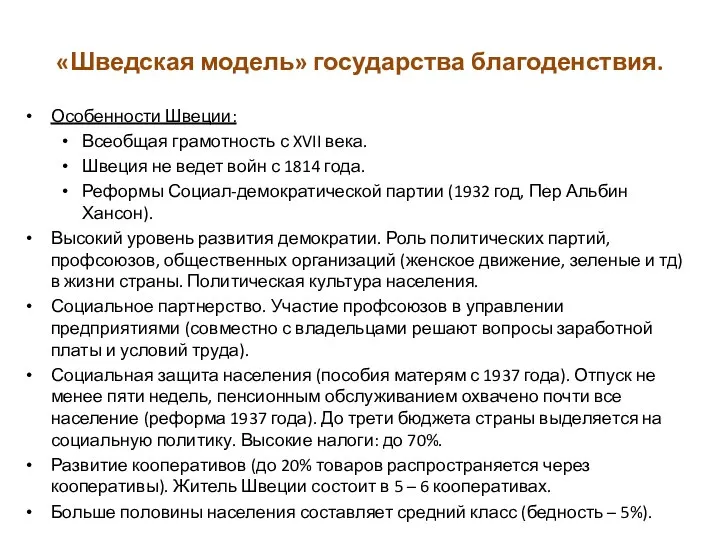 «Шведская модель» государства благоденствия.

• Особенности Швеции:
  • Всеобщая грамотность с XVII века.
  • Швеция не ведет войн с 1814 года.
  • Реформы Социал-демократической партии (1932 год, Пер Альбин Хансон).
• Высокий уровень развития демократии. Роль политических партий, профсоюзов, общественных организаций (женское движение, зеленые и тд) в жизни страны. Политическая культура населения.
• Социальное партнерство. Участие профсоюзов в управлении предприятиями (совместно с владельцами решают вопросы заработной платы и условий труда).
• Социальная защита населения (пособия матерям с 1937 года). Отпуск не менее пяти недель, пенсионным обслуживанием охвачено почти все население (реформа 1937 года). До трети бюджета страны выделяется на социальную политику. Высокие налоги: до 70%.
• Развитие кооперативов (до 20% товаров распространяется через кооперативы). Житель Швеции состоит в 5 – 6 кооперативах.
• Больше половины населения составляет средний класс (бедность – 5%).